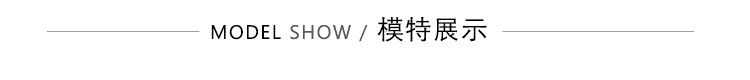 MODEL SHOW / 模特展示